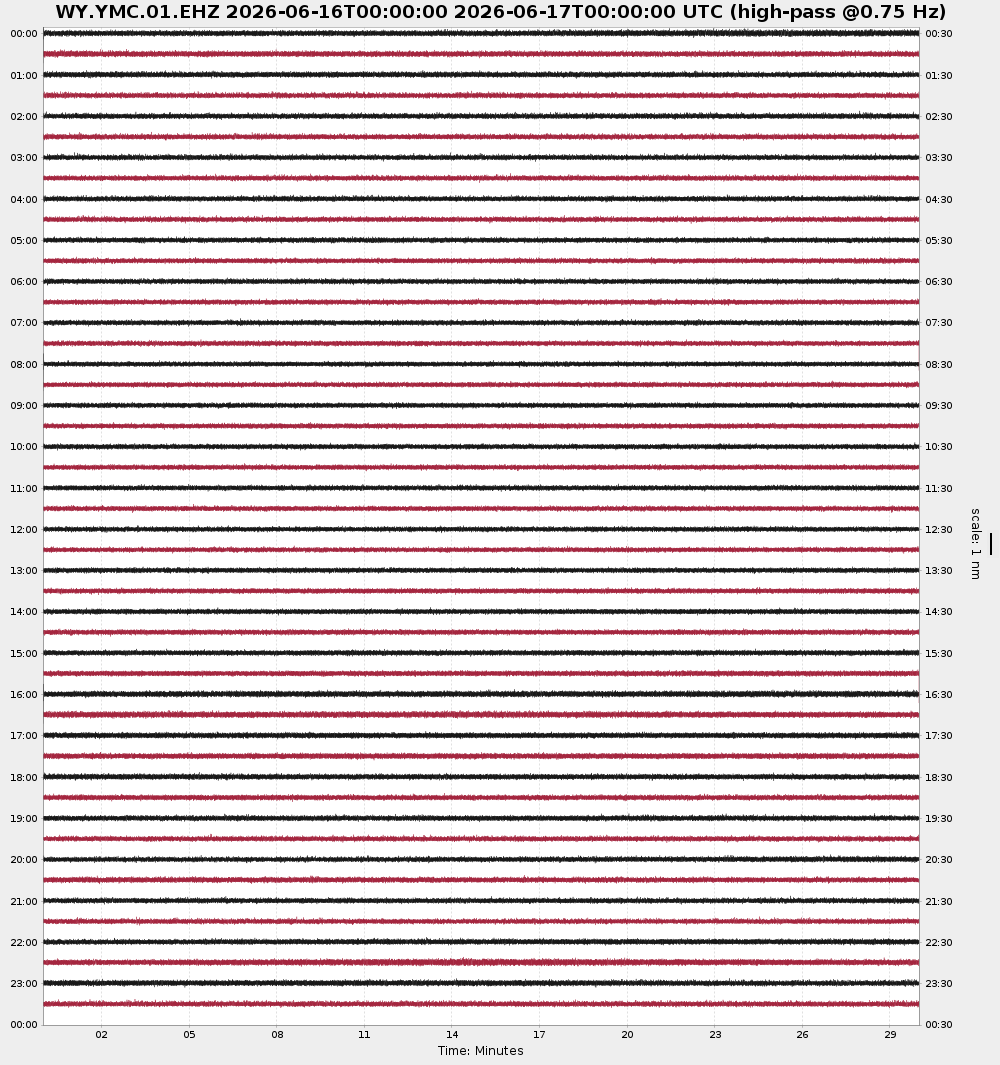 WY.YMC.01.EHZ 2026-06-16T00:00:00 2026-06-17T00:00:00 UTC (high-pass @0.75 Hz)

00:00
01:00
02:00
03:00
04:00
05:00
06:00
07:00
08:00
09:00
10:00
11:00
12:00
13:00
14:00
15:00
16:00
17:00
18:00
19:00
20:00
21:00
22:00
23:00
00:00

00:30
01:30
02:30
03:30
04:30
05:30
06:30
07:30
08:30
09:30
10:30
11:30
12:30
13:30
14:30
15:30
16:30
17:30
18:30
19:30
20:30
21:30
22:30
23:30
00:30

scale: 1 nm

02 05 08 11 14 17 20 23 26 29
Time: Minutes